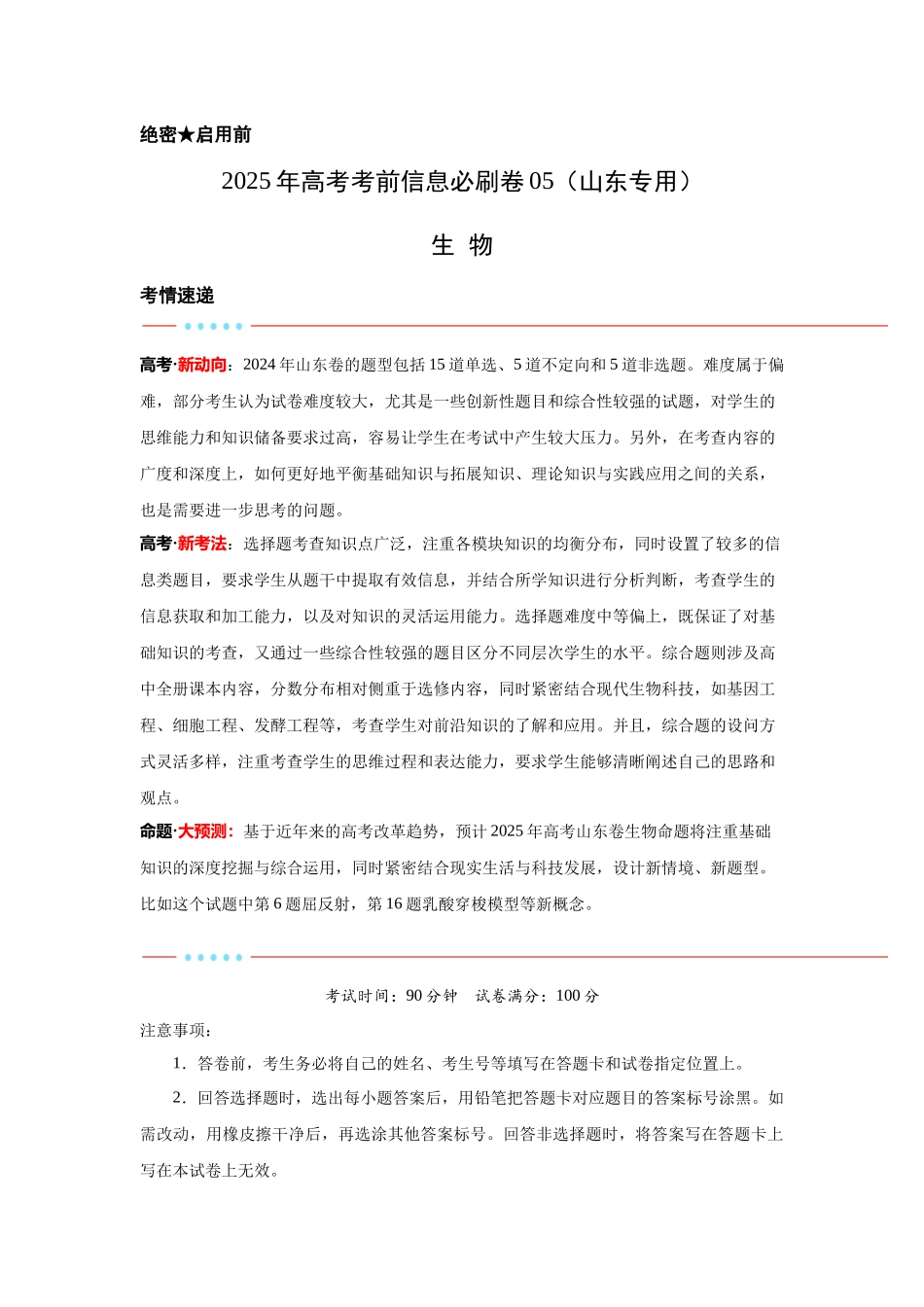 绝密★启用前

2025年高考考前信息必刷卷05（山东专用）

生 物

考情速递

高考·新动向：2024年山东卷的题型包括15道单选、5道不定向和5道非选题。难度属于偏难，部分考生认为试卷难度较大，尤其是一些创新性题目和综合性较强的试题，对学生的思维能力和知识储备要求过高，容易让学生在考试中产生较大压力。另外，在考查内容的广度和深度上，如何更好地平衡基础知识与拓展知识、理论知识与实践应用之间的关系，也是需要进一步思考的问题。

高考·新考法：选择题考查知识点广泛，注重各模块知识的均衡分布，同时设置了较多的信息类题目，要求学生从题干中提取有效信息，并结合所学知识进行分析判断，考查学生的信息获取和加工能力，以及对知识的灵活运用能力。选择题难度中等偏上，既保证了对基础知识的考查，又通过一些综合性较强的题目区分不同层次学生的水平。综合题则涉及高中全册课本内容，分数分布相对侧重于选修内容，同时紧密结合现代生物科技，如基因工程、细胞工程、发酵工程等，考查学生对前沿知识的了解和应用。并且，综合题的设问方式灵活多样，注重考查学生的思维过程和表达能力，要求学生能够清晰阐述自己的思路和观点。

命题·大预测：基于近年来的高考改革趋势，预计2025年高考山东卷生物命题将注重基础知识的深度挖掘与综合运用，同时紧密结合现实生活与科技发展，设计新情境、新题型。比如这个试题中第6题屈反射，第16题乳酸穿梭模型等新概念。

考试时间：90分钟 试卷满分：100分

注意事项：

1．答卷前，考生务必将自己的姓名、考生号等填写在答题卡和试卷指定位置上。

2．回答选择题时，选出每小题答案后，用铅笔把答题卡对应题目的答案标号涂黑。如需改动，用橡皮擦干净后，再选涂其他答案标号。回答非选择题时，将答案写在答题卡上写在本试卷上无效。